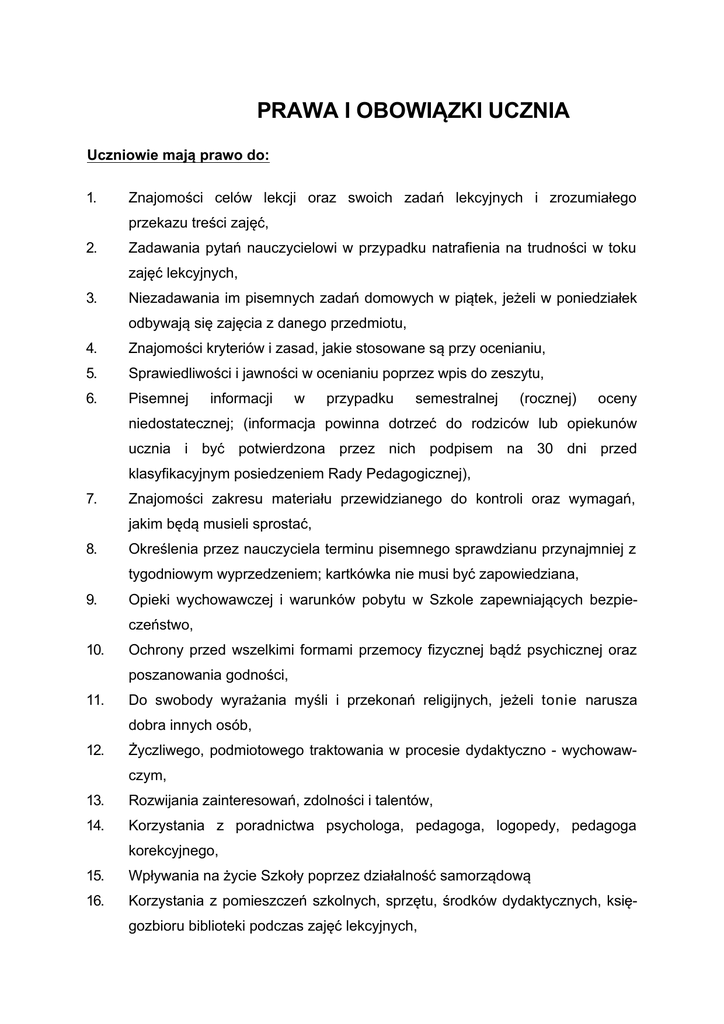 PRAWA I OBOWIĄZKI UCZNIA

Uczniowie mają prawo do:

1. Znajomości celów lekcji oraz swoich zadań lekcyjnych i zrozumiałego przekazu treści zajęć,
2. Zadawania pytań nauczycielowi w przypadku natrafienia na trudności w toku zajęć lekcyjnych,
3. Niezadawania im pisemnych zadań domowych w piątek, jeżeli w poniedziałek odbywają się zajęcia z danego przedmiotu,
4. Znajomości kryteriów i zasad, jakie stosowane są przy ocenianiu,
5. Sprawiedliwości i jawności w ocenianiu poprzez wpis do zeszytu,
6. Pisemnej informacji w przypadku semestralnej (rocznej) oceny niedostatecznej; (informacja powinna dotrzeć do rodziców lub opiekunów ucznia i być potwierdzona przez nich podpisem na 30 dni przed klasyfikacyjnym posiedzeniem Rady Pedagogicznej),
7. Znajomości zakresu materiału przewidzianego do kontroli oraz wymagań, jakim będą musieli sprostać,
8. Określenia przez nauczyciela terminu pisemnego sprawdzianu przynajmniej z tygodniowym wyprzedzeniem; kartkówka nie musi być zapowiedziana,
9. Opieki wychowawczej i warunków pobytu w Szkole zapewniających bezpieczeństwo,
10. Ochrony przed wszelkimi formami przemocy fizycznej bądź psychicznej oraz poszanowania godności,
11. Do swobody wyrażania myśli i przekonań religijnych, jeżeli tonie narusza dobra innych osób,
12. Życzliwego, podmiotowego traktowania w procesie dydaktyczno - wychowawczym,
13. Rozwijania zainteresowań, zdolności i talentów,
14. Korzystania z poradnictwa psychologa, pedagoga, logopedy, pedagoga korekcyjnego,
15. Wpływania na życie Szkoły poprzez działalność samorządową
16. Korzystania z pomieszczeń szkolnych, sprzętu, środków dydaktycznych, księgozbioru biblioteki podczas zajęć lekcyjnych,